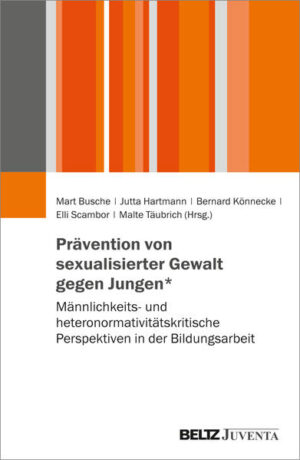 Mart Busche | Jutta Hartmann | Bernard Könnecke | Elli Scambor | Malte Täubrich (Hrsg.)

Prävention von sexualisierter Gewalt gegen Jungen*

Männlichkeits- und heteronormativitätskritische Perspektiven in der Bildungsarbeit

BELTZ JUVENTA